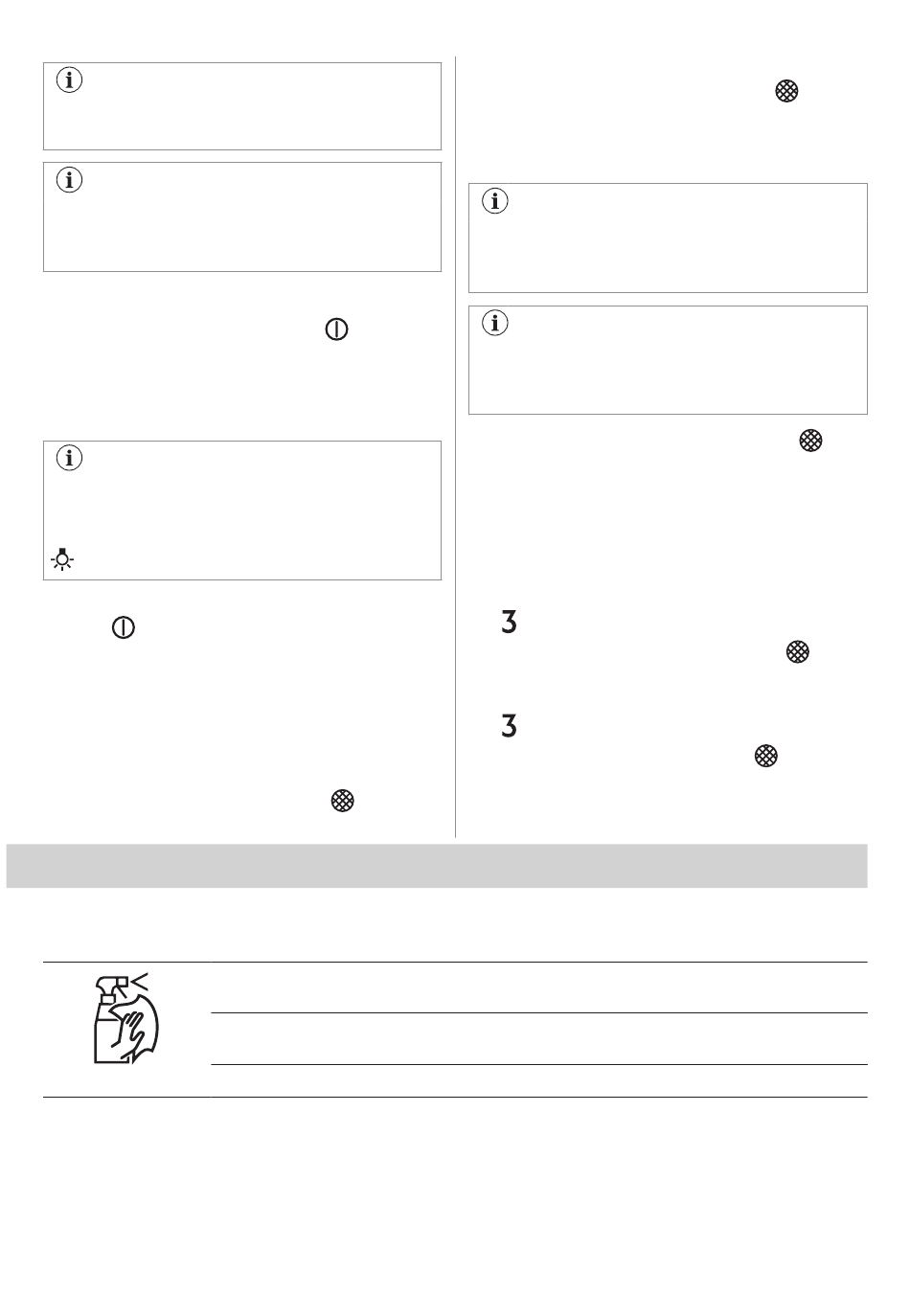 3

3